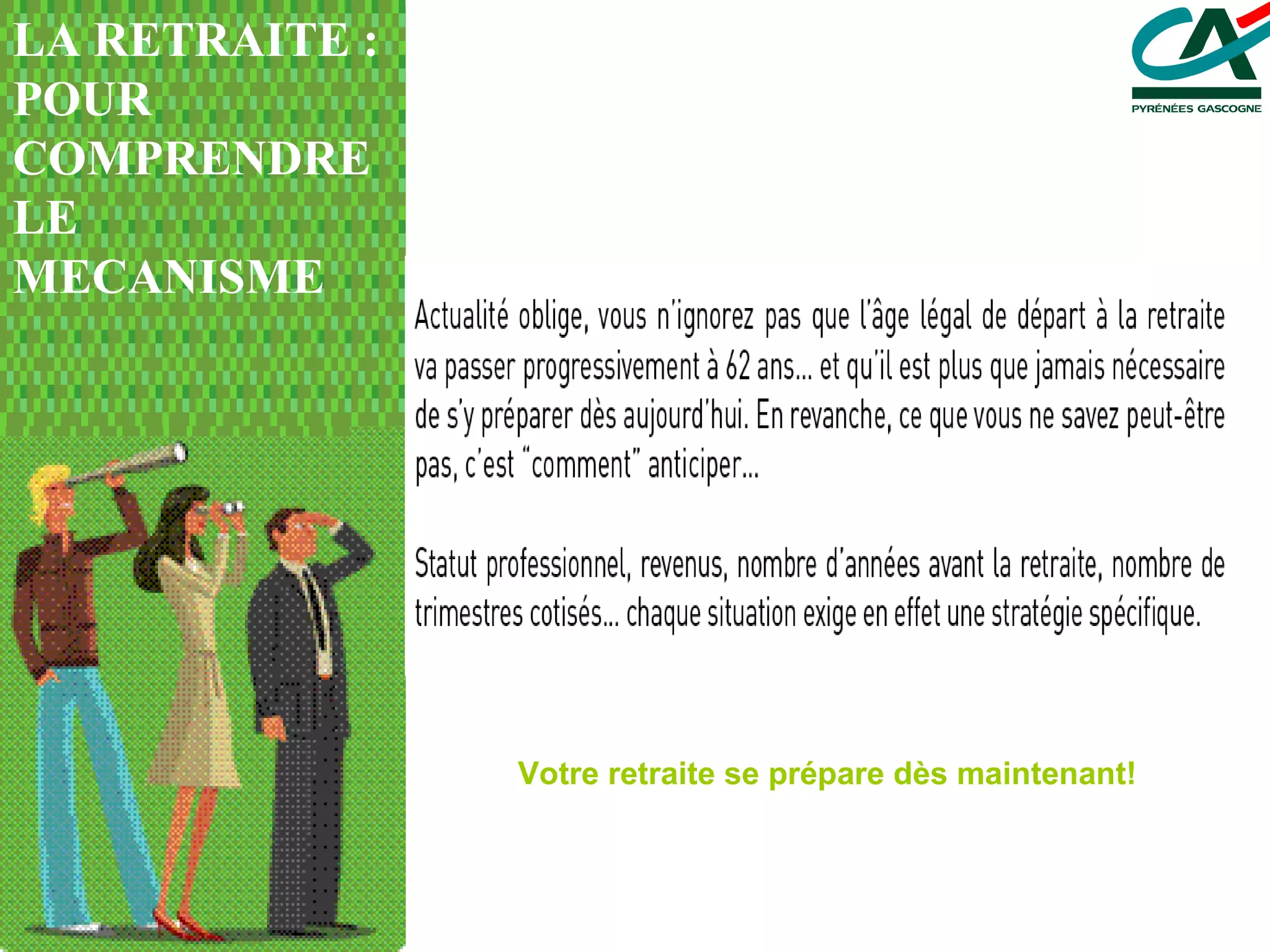 LA RETRAITE :
POUR
COMPRENDRE
LE
MECANISME

PYRÉNÉES GASCOGNE

Actualité oblige, vous n'ignorez pas que l'âge légal de départ à la retraite va passer progressivement à 62 ans... et qu'il est plus que jamais nécessaire de s'y préparer dès aujourd'hui. En revanche, ce que vous ne savez peut-être pas, c'est "comment" anticiper...

Statut professionnel, revenus, nombre d'années avant la retraite, nombre de trimestres cotisés... chaque situation exige en effet une stratégie spécifique.

Votre retraite se prépare dès maintenant!